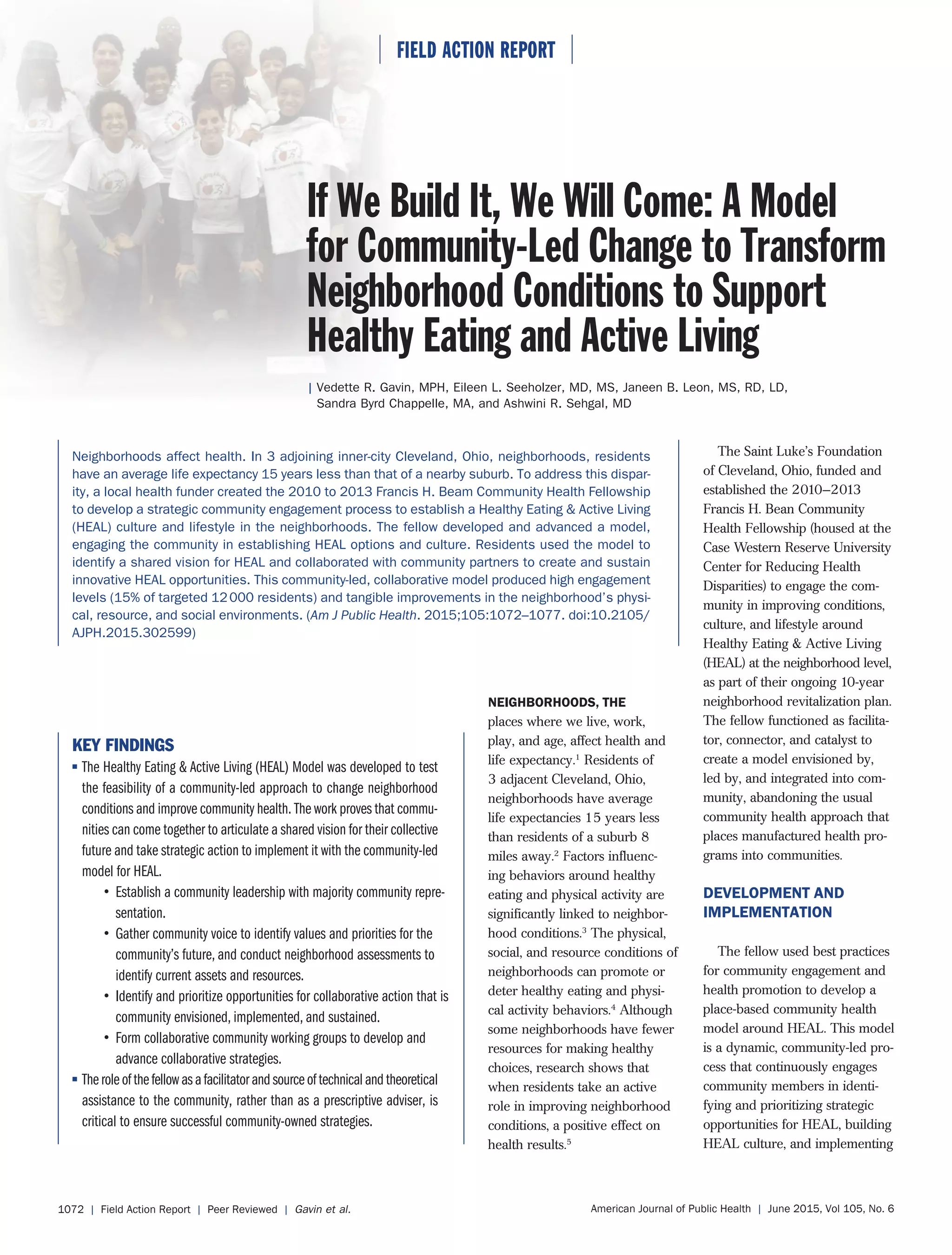 FIELD ACTION REPORT

If We Build It, We Will Come: A Model for Community-Led Change to Transform Neighborhood Conditions to Support Healthy Eating and Active Living

| Vedette R. Gavin, MPH, Eileen L. Seeholzer, MD, MS, Janeen B. Leon, MS, RD, LD, Sandra Byrd Chappelle, MA, and Ashwini R. Sehgal, MD

Neighborhoods affect health. In 3 adjoining inner-city Cleveland, Ohio, neighborhoods, residents have an average life expectancy 15 years less than that of a nearby suburb. To address this disparity, a local health funder created the 2010 to 2013 Francis H. Beam Community Health Fellowship to develop a strategic community engagement process to establish a Healthy Eating & Active Living (HEAL) culture and lifestyle in the neighborhoods. The fellow developed and advanced a model, engaging the community in establishing HEAL options and culture. Residents used the model to identify a shared vision for HEAL and collaborated with community partners to create and sustain innovative HEAL opportunities. This community-led, collaborative model produced high engagement levels (15% of targeted 12 000 residents) and tangible improvements in the neighborhood's physical, resource, and social environments. (Am J Public Health. 2015;105:1072–1077. doi:10.2105/AJPH.2015.302599)

KEY FINDINGS
▪ The Healthy Eating & Active Living (HEAL) Model was developed to test the feasibility of a community-led approach to change neighborhood conditions and improve community health. The work proves that communities can come together to articulate a shared vision for their collective future and take strategic action to implement it with the community-led model for HEAL.
• Establish a community leadership with majority community representation.
• Gather community voice to identify values and priorities for the community's future, and conduct neighborhood assessments to identify current assets and resources.
• Identify and prioritize opportunities for collaborative action that is community envisioned, implemented, and sustained.
• Form collaborative community working groups to develop and advance collaborative strategies.
▪ The role of the fellow as a facilitator and source of technical and theoretical assistance to the community, rather than as a prescriptive adviser, is critical to ensure successful community-owned strategies.

NEIGHBORHOODS, THE places where we live, work, play, and age, affect health and life expectancy.$^1$ Residents of 3 adjacent Cleveland, Ohio, neighborhoods have average life expectancies 15 years less than residents of a suburb 8 miles away.$^2$ Factors influencing behaviors around healthy eating and physical activity are significantly linked to neighborhood conditions.$^3$ The physical, social, and resource conditions of neighborhoods can promote or deter healthy eating and physical activity behaviors.$^4$ Although some neighborhoods have fewer resources for making healthy choices, research shows that when residents take an active role in improving neighborhood conditions, a positive effect on health results.$^5$

The Saint Luke's Foundation of Cleveland, Ohio, funded and established the 2010–2013 Francis H. Bean Community Health Fellowship (housed at the Case Western Reserve University Center for Reducing Health Disparities) to engage the community in improving conditions, culture, and lifestyle around Healthy Eating & Active Living (HEAL) at the neighborhood level, as part of their ongoing 10-year neighborhood revitalization plan. The fellow functioned as facilitator, connector, and catalyst to create a model envisioned by, led by, and integrated into community, abandoning the usual community health approach that places manufactured health programs into communities.

DEVELOPMENT AND IMPLEMENTATION

The fellow used best practices for community engagement and health promotion to develop a place-based community health model around HEAL. This model is a dynamic, community-led process that continuously engages community members in identifying and prioritizing strategic opportunities for HEAL, building HEAL culture, and implementing

1072 | Field Action Report | Peer Reviewed | Gavin et al.

American Journal of Public Health | June 2015, Vol 105, No. 6